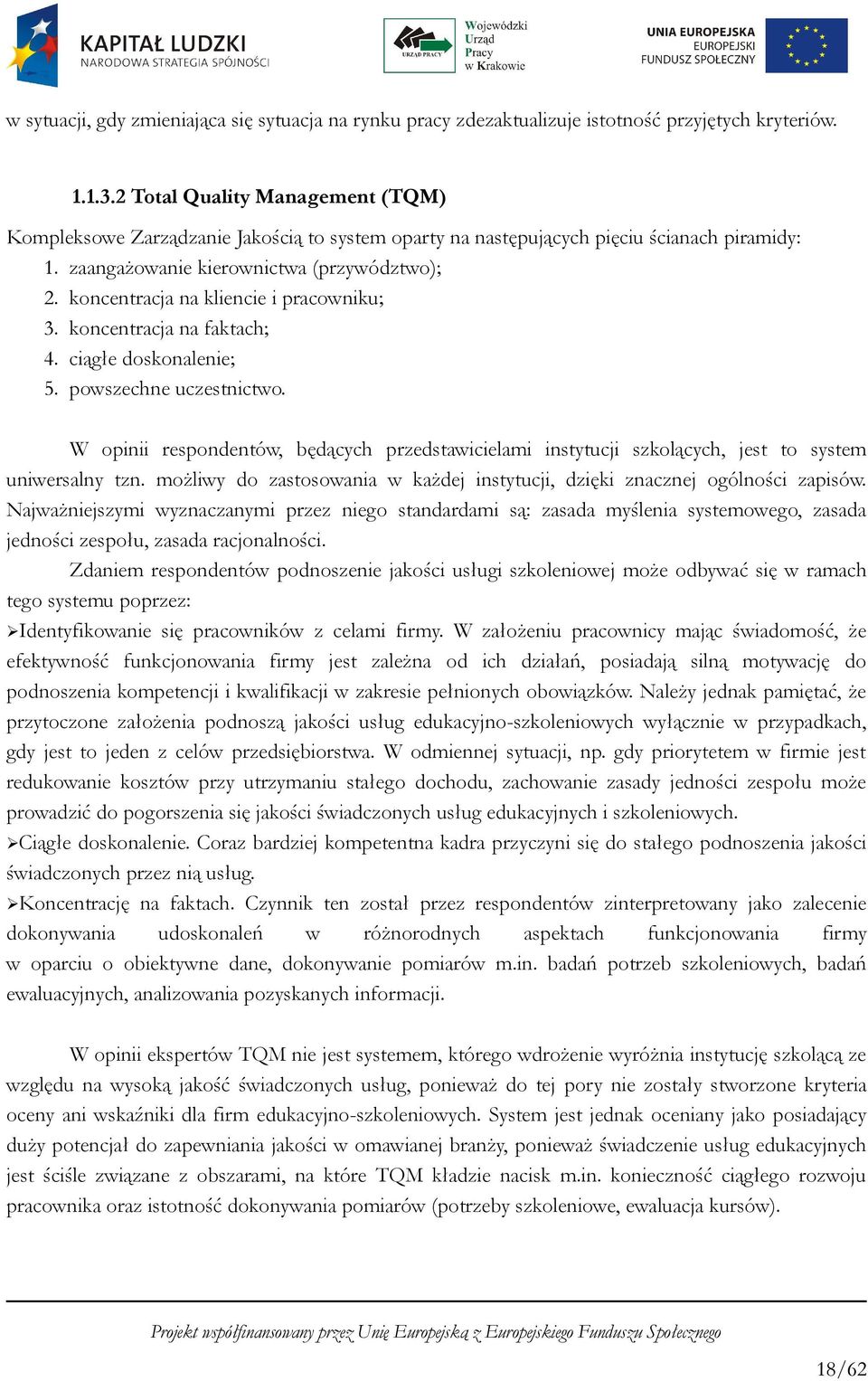 KAPITAŁ LUDZKI
NARODOWA STRATEGIA SPÓJNOŚCI

URZĄD PRACY
Wojewódzki Urząd Pracy w Krakowie

UNIA EUROPEJSKA
EUROPEJSKI FUNDUSZ SPOŁECZNY

w sytuacji, gdy zmieniająca się sytuacja na rynku pracy zdezaktualizuje istotność przyjętych kryteriów.

1.1.3.2 Total Quality Management (TQM)

Kompleksowe Zarządzanie Jakością to system oparty na następujących pięciu ścianach piramidy:
1. zaangażowanie kierownictwa (przywództwo);
2. koncentracja na kliencie i pracowniku;
3. koncentracja na faktach;
4. ciągłe doskonalenie;
5. powszechne uczestnictwo.

W opinii respondentów, będących przedstawicielami instytucji szkolących, jest to system uniwersalny tzn. możliwy do zastosowania w każdej instytucji, dzięki znacznej ogólności zapisów. Najważniejszymi wyznaczanymi przez niego standardami są: zasada myślenia systemowego, zasada jedności zespołu, zasada racjonalności.

Zdaniem respondentów podnoszenie jakości usługi szkoleniowej może odbywać się w ramach tego systemu poprzez:

➢Identyfikowanie się pracowników z celami firmy. W założeniu pracownicy mając świadomość, że efektywność funkcjonowania firmy jest zależna od ich działań, posiadają silną motywację do podnoszenia kompetencji i kwalifikacji w zakresie pełnionych obowiązków. Należy jednak pamiętać, że przytoczone założenia podnoszą jakości usług edukacyjno-szkoleniowych wyłącznie w przypadkach, gdy jest to jeden z celów przedsiębiorstwa. W odmiennej sytuacji, np. gdy priorytetem w firmie jest redukowanie kosztów przy utrzymaniu stałego dochodu, zachowanie zasady jedności zespołu może prowadzić do pogorszenia się jakości świadczonych usług edukacyjnych i szkoleniowych.

➢Ciągłe doskonalenie. Coraz bardziej kompetentna kadra przyczyni się do stałego podnoszenia jakości świadczonych przez nią usług.

➢Koncentrację na faktach. Czynnik ten został przez respondentów zinterpretowany jako zalecenie dokonywania udoskonaleń w różnorodnych aspektach funkcjonowania firmy w oparciu o obiektywne dane, dokonywanie pomiarów m.in. badań potrzeb szkoleniowych, badań ewaluacyjnych, analizowania pozyskanych informacji.

W opinii ekspertów TQM nie jest systemem, którego wdrożenie wyróżnia instytucję szkolącą ze względu na wysoką jakość świadczonych usług, ponieważ do tej pory nie zostały stworzone kryteria oceny ani wskaźniki dla firm edukacyjno-szkoleniowych. System jest jednak oceniany jako posiadający duży potencjał do zapewniania jakości w omawianej branży, ponieważ świadczenie usług edukacyjnych jest ściśle związane z obszarami, na które TQM kładzie nacisk m.in. konieczność ciągłego rozwoju pracownika oraz istotność dokonywania pomiarów (potrzeby szkoleniowe, ewaluacja kursów).

Projekt współfinansowany przez Unię Europejską z Europejskiego Funduszu Społecznego

18/62